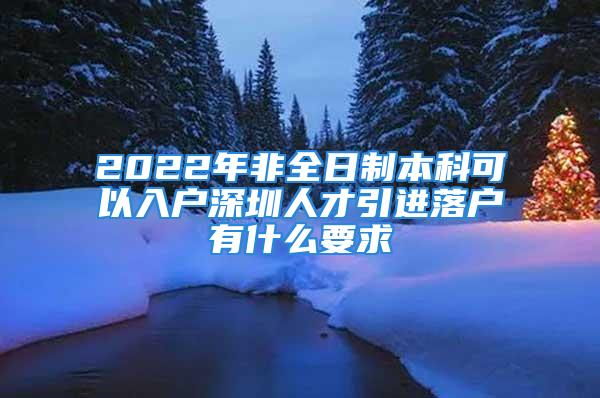 2022年非全日制本科可以入户深圳人才引进落户有什么要求